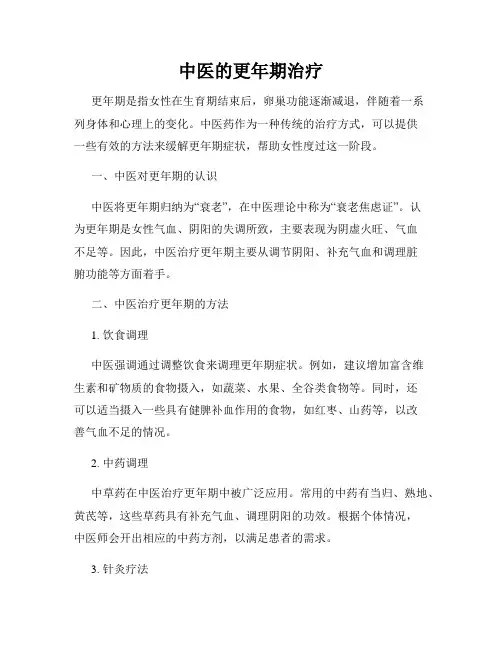 中医的更年期治疗

更年期是指女性在生育期结束后，卵巢功能逐渐减退，伴随着一系列身体和心理上的变化。中医药作为一种传统的治疗方式，可以提供一些有效的方法来缓解更年期症状，帮助女性度过这一阶段。

一、中医对更年期的认识

中医将更年期归纳为“衰老”，在中医理论中称为“衰老焦虑证”。认为更年期是女性气血、阴阳的失调所致，主要表现为阴虚火旺、气血不足等。因此，中医治疗更年期主要从调节阴阳、补充气血和调理脏腑功能等方面着手。

二、中医治疗更年期的方法

1. 饮食调理

中医强调通过调整饮食来调理更年期症状。例如，建议增加富含维生素和矿物质的食物摄入，如蔬菜、水果、全谷类食物等。同时，还可以适当摄入一些具有健脾补血作用的食物，如红枣、山药等，以改善气血不足的情况。

2. 中药调理

中草药在中医治疗更年期中被广泛应用。常用的中药有当归、熟地、黄芪等，这些草药具有补充气血、调理阴阳的功效。根据个体情况，中医师会开出相应的中药方剂，以满足患者的需求。

3. 针灸疗法